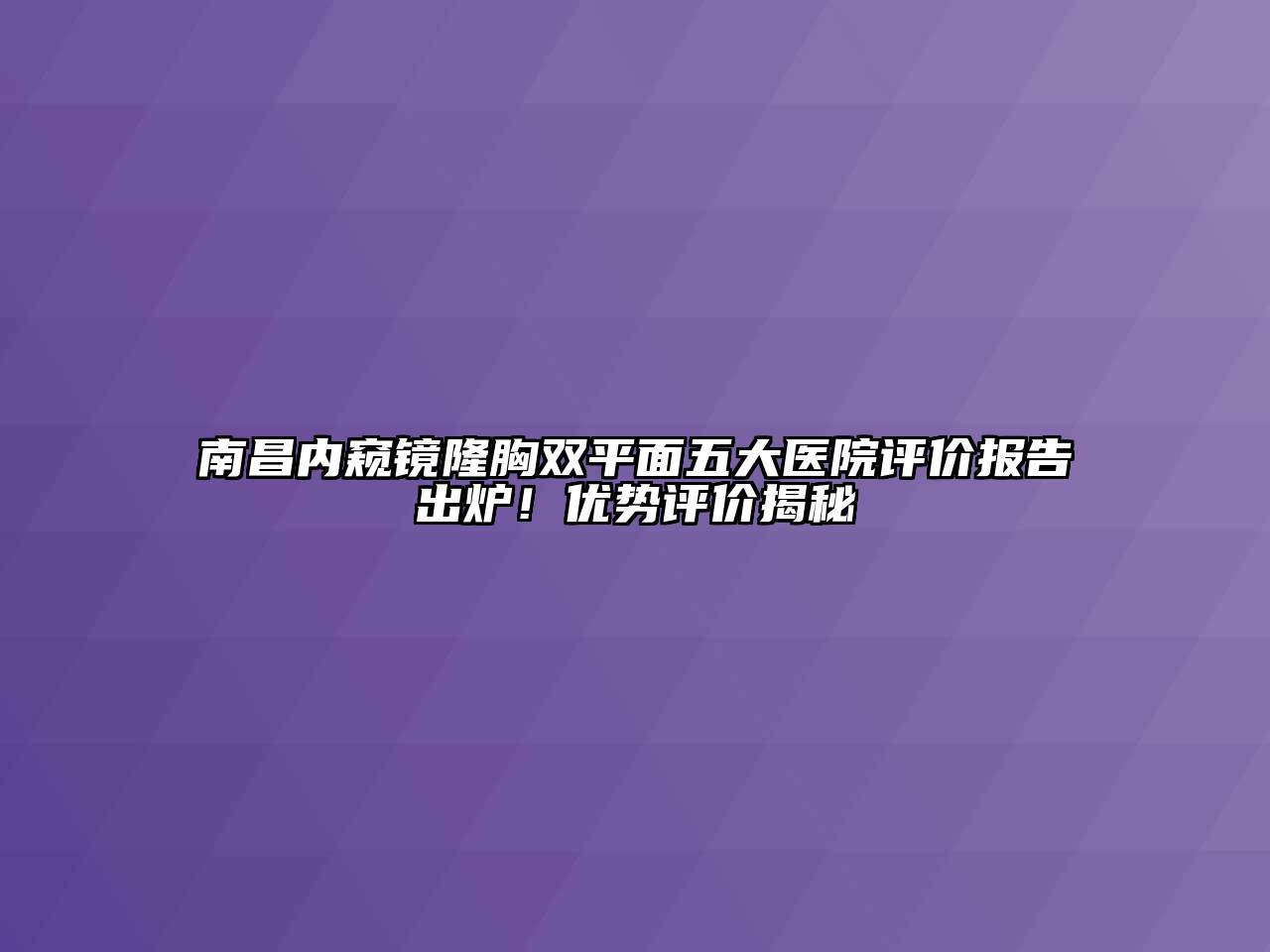 南昌内窥镜隆胸双平面五大医院评价报告出炉！优势评价揭秘